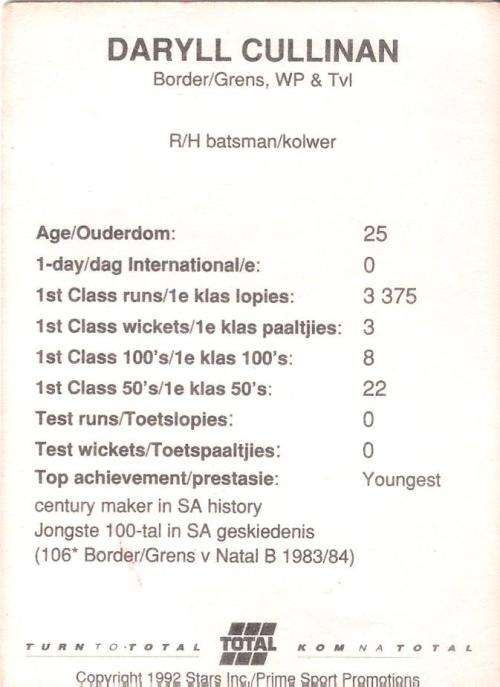 DARYLL CULLINAN
Border/Grens, WP & Tvl

R/H batsman/kolwer

| | |
|---|---|
| Age/Ouderdom: | 25 |
| 1-day/dag International/e: | 0 |
| 1st Class runs/1e klas lopies: | 3 375 |
| 1st Class wickets/1e klas paaltjies: | 3 |
| 1st Class 100's/1e klas 100's: | 8 |
| 1st Class 50's/1e klas 50's: | 22 |
| Test runs/Toetslopies: | 0 |
| Test wickets/Toetspaaltjies: | 0 |
| Top achievement/prestasie: | Youngest |

century maker in SA history
Jongste 100-tal in SA geskiedenis
(106* Border/Grens v Natal B 1983/84)

TURN TO TOTAL TOTAL KOM NA TOTAL

Copyright 1992 Stars Inc./Prime Sport Promotions